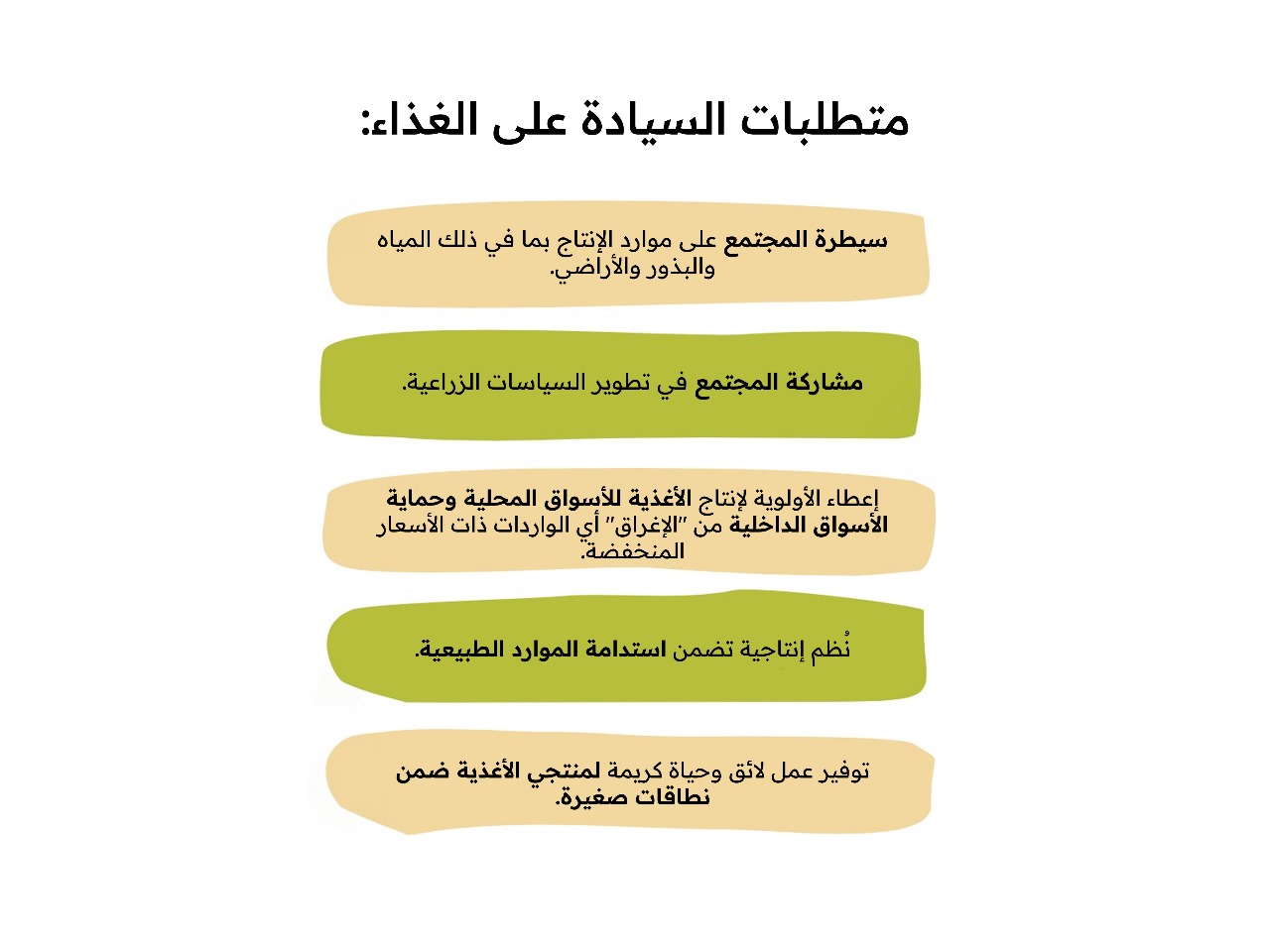 متطلبات السيادة على الغذاء:

سيطرة المجتمع على موارد الإنتاج بما في ذلك المياه والبذور والأراضي.

مشاركة المجتمع في تطوير السياسات الزراعية.

إعطاء الأولوية لإنتاج الأغذية للأسواق المحلية وحماية الأسواق الداخلية من "الإغراق" أي الواردات ذات الأسعار المنخفضة.

نُظم إنتاجية تضمن استدامة الموارد الطبيعية.

توفير عمل لائق وحياة كريمة لمنتجي الأغذية ضمن نطاقات صغيرة.